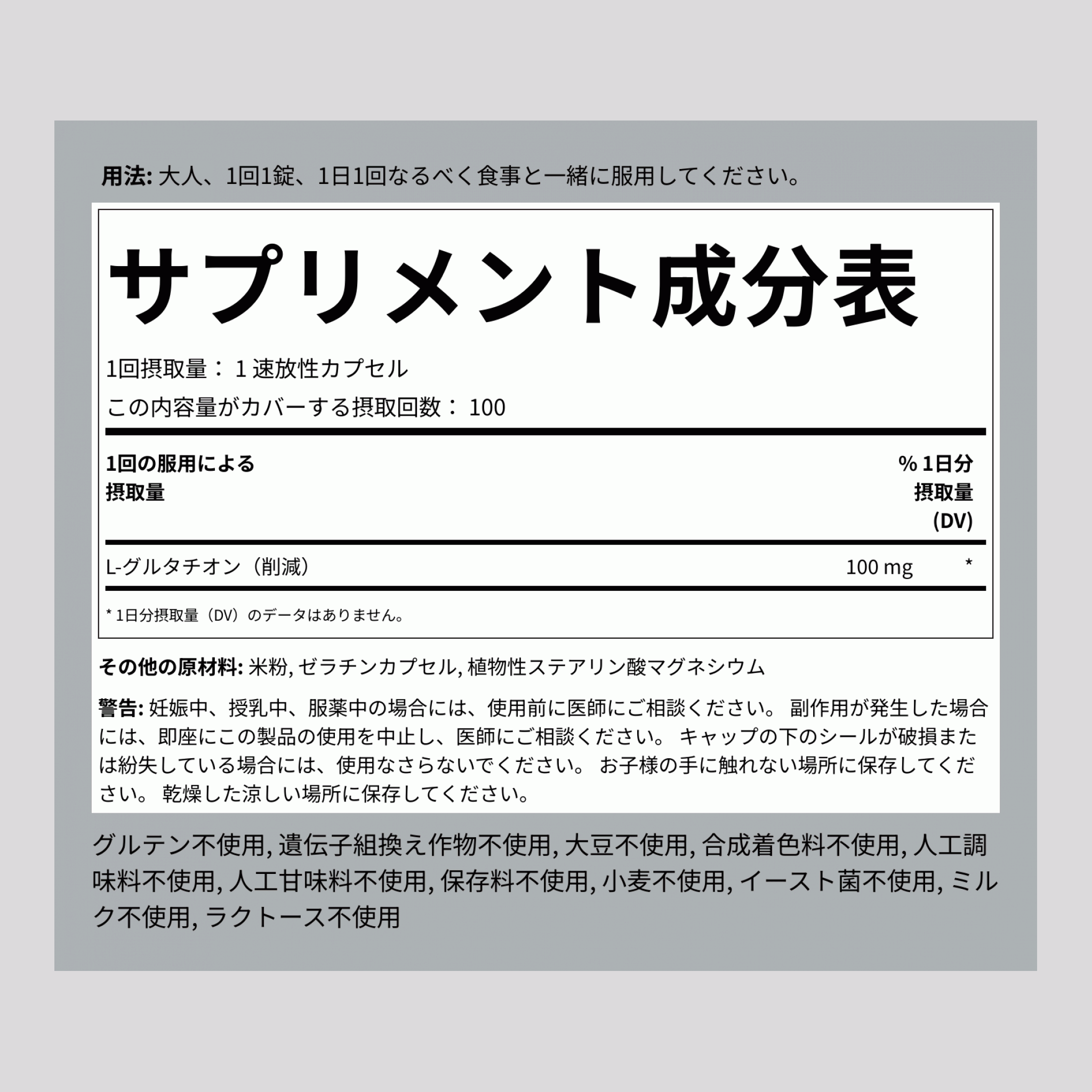 用法: 大人、1回1錠、1日1回なるべく食事と一緒に服用してください。

サプリメント成分表

1回摂取量： 1 速放性カプセル

この内容量がカバーする摂取回数： 100

| 1回の服用による摂取量 | | % 1日分摂取量 (DV) |
|---|---|---|
| L-グルタチオン（削減） | 100 mg | * |

* 1日分摂取量（DV）のデータはありません。

その他の原材料: 米粉, ゼラチンカプセル, 植物性ステアリン酸マグネシウム

警告: 妊娠中、授乳中、服薬中の場合には、使用前に医師にご相談ください。 副作用が発生した場合には、即座にこの製品の使用を中止し、医師にご相談ください。 キャップの下のシールが破損または紛失している場合には、使用なさらないでください。 お子様の手に触れない場所に保存してください。 乾燥した涼しい場所に保存してください。

グルテン不使用, 遺伝子組換え作物不使用, 大豆不使用, 合成着色料不使用, 人工調味料不使用, 人工甘味料不使用, 保存料不使用, 小麦不使用, イースト菌不使用, ミルク不使用, ラクトース不使用